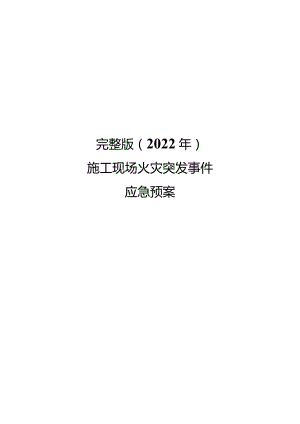 完整版（2022年）
施工现场火灾突发事件
应急预案